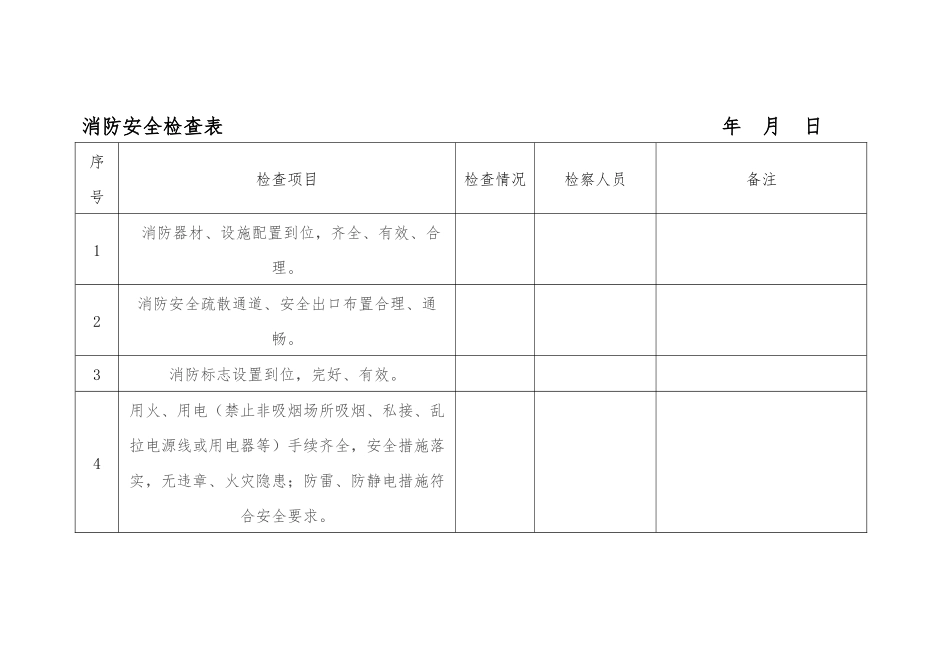 消防安全检查表　　　　　　　　　　　　　　　　年　月　日

| 序号 | 检查项目 | 检查情况 | 检察人员 | 备注 |
|---|---|---|---|---|
| 1 | 消防器材、设施配置到位，齐全、有效、合理。 | | | |
| 2 | 消防安全疏散通道、安全出口布置合理、通畅。 | | | |
| 3 | 消防标志设置到位，完好、有效。 | | | |
| 4 | 用火、用电（禁止非吸烟场所吸烟、私接、乱拉电源线或用电器等）手续齐全，安全措施落实，无违章、火灾隐患；防雷、防静电措施符合安全要求。 | | | |